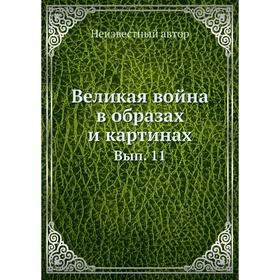 Неизвестный автор

Великая война
в образах
и картинах
Вып. 11